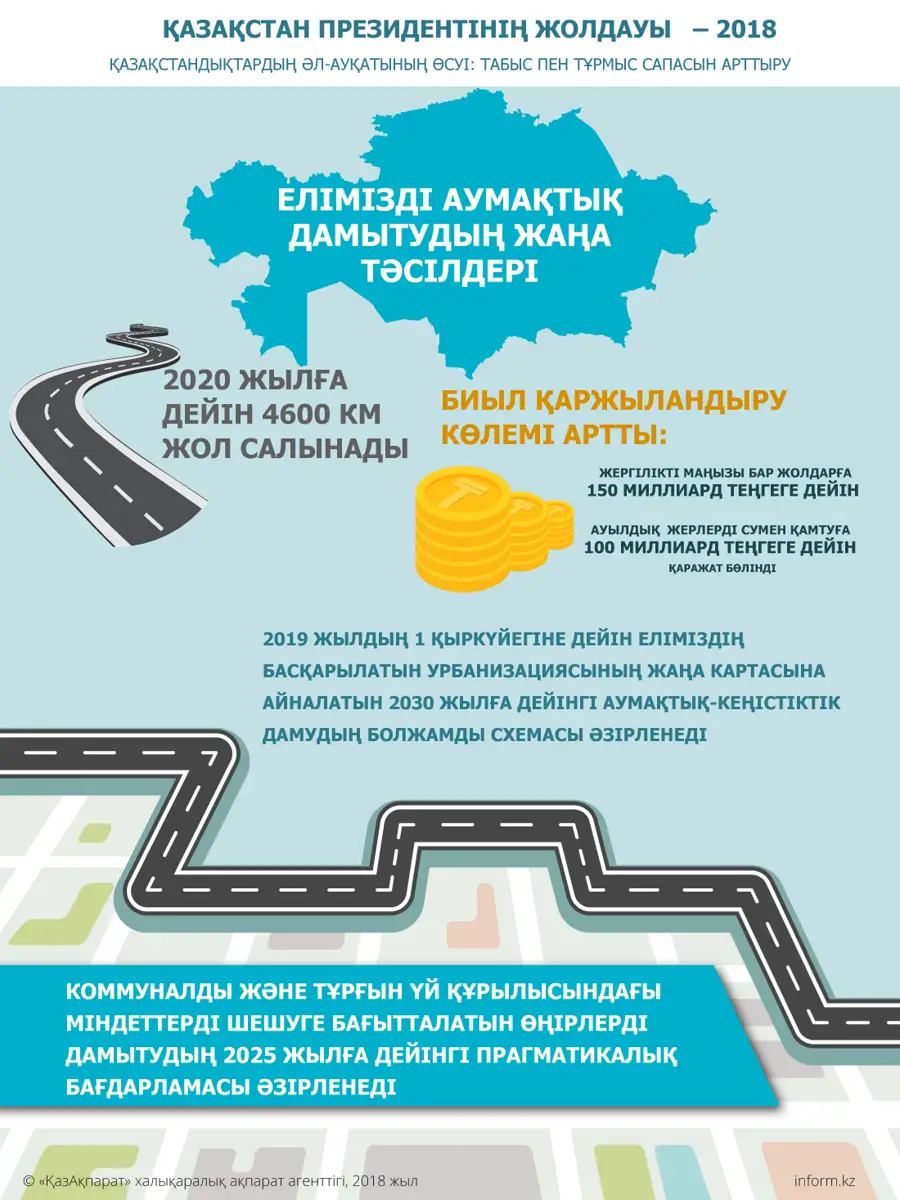 ҚАЗАҚСТАН ПРЕЗИДЕНТІНІҢ ЖОЛДАУЫ – 2018

ҚАЗАҚСТАНДЫҚТАРДЫҢ ӘЛ-АУҚАТЫНЫҢ ӨСУІ: ТАБЫС ПЕН ТҰРМЫС САПАСЫН АРТТЫРУ

ЕЛІМІЗДІ АУМАҚТЫҚ ДАМЫТУДЫҢ ЖАҢА ТӘСІЛДЕРІ

2020 ЖЫЛҒА ДЕЙІН 4600 КМ ЖОЛ САЛЫНАДЫ

БИЫЛ ҚАРЖЫЛАНДЫРУ КӨЛЕМІ АРТТЫ:

ЖЕРГІЛІКТІ МАҢЫЗЫ БАР ЖОЛДАРҒА
150 МИЛЛИАРД ТЕҢГЕГЕ ДЕЙІН

АУЫЛДЫҚ ЖЕРЛЕРДІ СУМЕН ҚАМТУҒА
100 МИЛЛИАРД ТЕҢГЕГЕ ДЕЙІН
ҚАРАЖАТ БӨЛІНДІ

2019 ЖЫЛДЫҢ 1 ҚЫРКҮЙЕГІНЕ ДЕЙІН ЕЛІМІЗДІҢ БАСҚАРЫЛАТЫН УРБАНИЗАЦИЯСЫНЫҢ ЖАҢА КАРТАСЫНА АЙНАЛАТЫН 2030 ЖЫЛҒА ДЕЙІНГІ АУМАҚТЫҚ-КЕҢІСТІКТІК ДАМУДЫҢ БОЛЖАМДЫ СХЕМАСЫ ӘЗІРЛЕНЕДІ

КОММУНАЛДЫ ЖӘНЕ ТҰРҒЫН ҮЙ ҚҰРЫЛЫСЫНДАҒЫ МІНДЕТТЕРДІ ШЕШУГЕ БАҒЫТТАЛАТЫН ӨҢІРЛЕРДІ ДАМЫТУДЫҢ 2025 ЖЫЛҒА ДЕЙІНГІ ПРАГМАТИКАЛЫҚ БАҒДАРЛАМАСЫ ӘЗІРЛЕНЕДІ

© «ҚазАқпарат» халықаралық ақпарат агенттігі, 2018 жыл

inform.kz